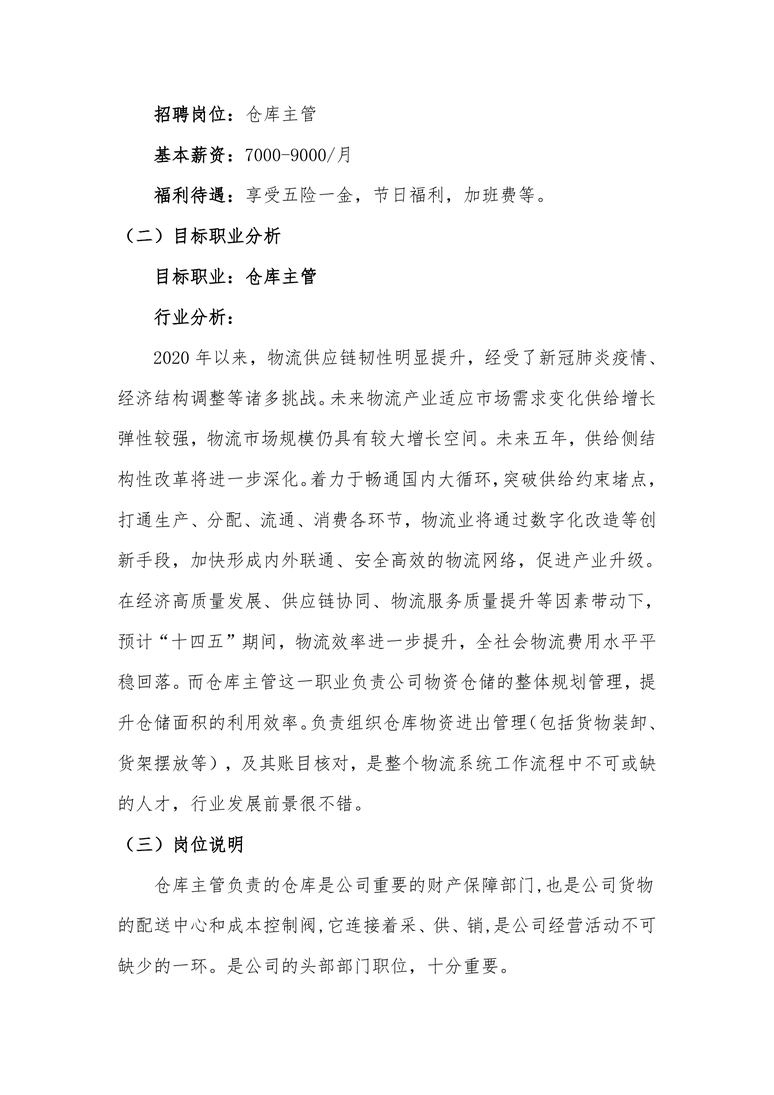 招聘岗位：仓库主管

基本薪资：7000-9000/月

福利待遇：享受五险一金，节日福利，加班费等。

（二）目标职业分析

目标职业：仓库主管

行业分析：

2020 年以来，物流供应链韧性明显提升，经受了新冠肺炎疫情、经济结构调整等诸多挑战。未来物流产业适应市场需求变化供给增长弹性较强，物流市场规模仍具有较大增长空间。未来五年，供给侧结构性改革将进一步深化。着力于畅通国内大循环，突破供给约束堵点，打通生产、分配、流通、消费各环节，物流业将通过数字化改造等创新手段，加快形成内外联通、安全高效的物流网络，促进产业升级。在经济高质量发展、供应链协同、物流服务质量提升等因素带动下，预计“十四五”期间，物流效率进一步提升，全社会物流费用水平平稳回落。而仓库主管这一职业负责公司物资仓储的整体规划管理，提升仓储面积的利用效率。负责组织仓库物资进出管理（包括货物装卸、货架摆放等），及其账目核对，是整个物流系统工作流程中不可或缺的人才，行业发展前景很不错。

（三）岗位说明

仓库主管负责的仓库是公司重要的财产保障部门，也是公司货物的配送中心和成本控制阀，它连接着采、供、销，是公司经营活动不可缺少的一环。是公司的头部部门职位，十分重要。